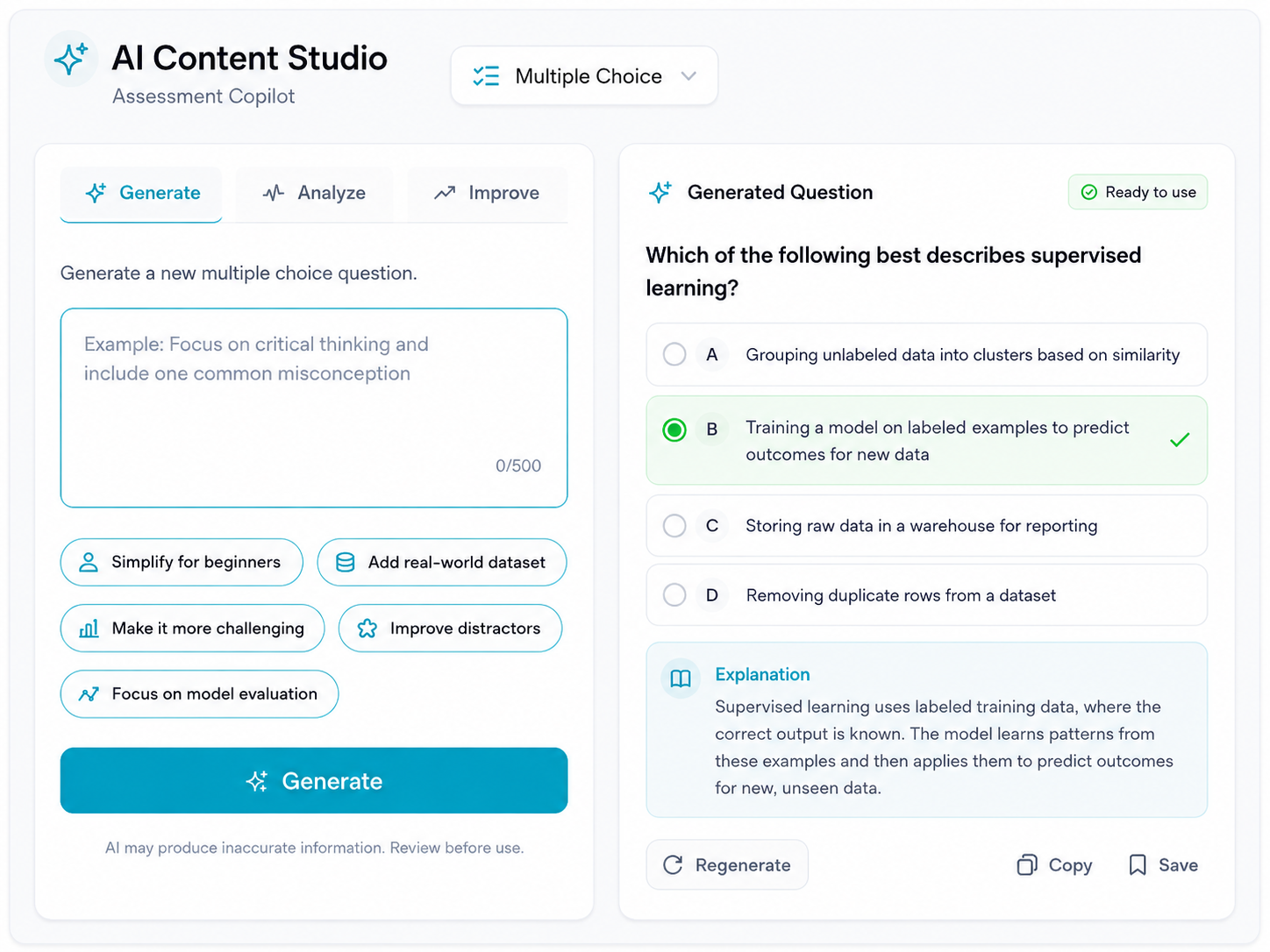 AI Content Studio
Assessment Copilot

Multiple Choice

Generate
Analyze
Improve

Generate a new multiple choice question.

Example: Focus on critical thinking and include one common misconception

0/500

Simplify for beginners
Add real-world dataset
Make it more challenging
Improve distractors
Focus on model evaluation

Generate

AI may produce inaccurate information. Review before use.

Generated Question

Ready to use

Which of the following best describes supervised learning?

A Grouping unlabeled data into clusters based on similarity

B Training a model on labeled examples to predict outcomes for new data

C Storing raw data in a warehouse for reporting

D Removing duplicate rows from a dataset

Explanation

Supervised learning uses labeled training data, where the correct output is known. The model learns patterns from these examples and then applies them to predict outcomes for new, unseen data.

Regenerate
Copy
Save